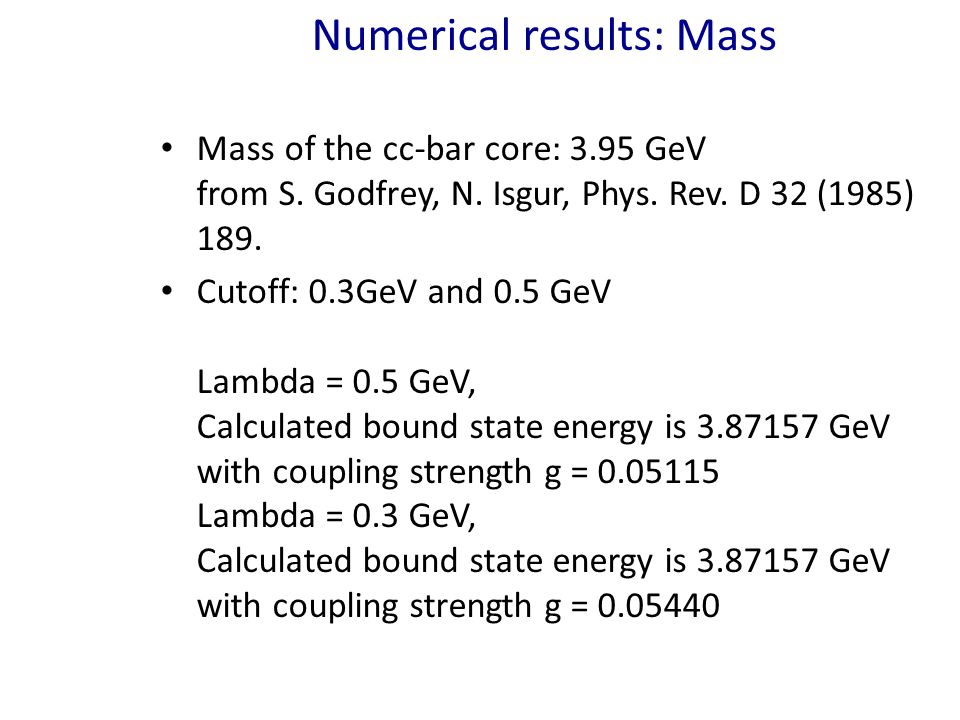 Numerical results: Mass

• Mass of the cc-bar core: 3.95 GeV
from S. Godfrey, N. Isgur, Phys. Rev. D 32 (1985) 189.

• Cutoff: 0.3GeV and 0.5 GeV

Lambda = 0.5 GeV,
Calculated bound state energy is 3.87157 GeV
with coupling strength g = 0.05115
Lambda = 0.3 GeV,
Calculated bound state energy is 3.87157 GeV
with coupling strength g = 0.05440